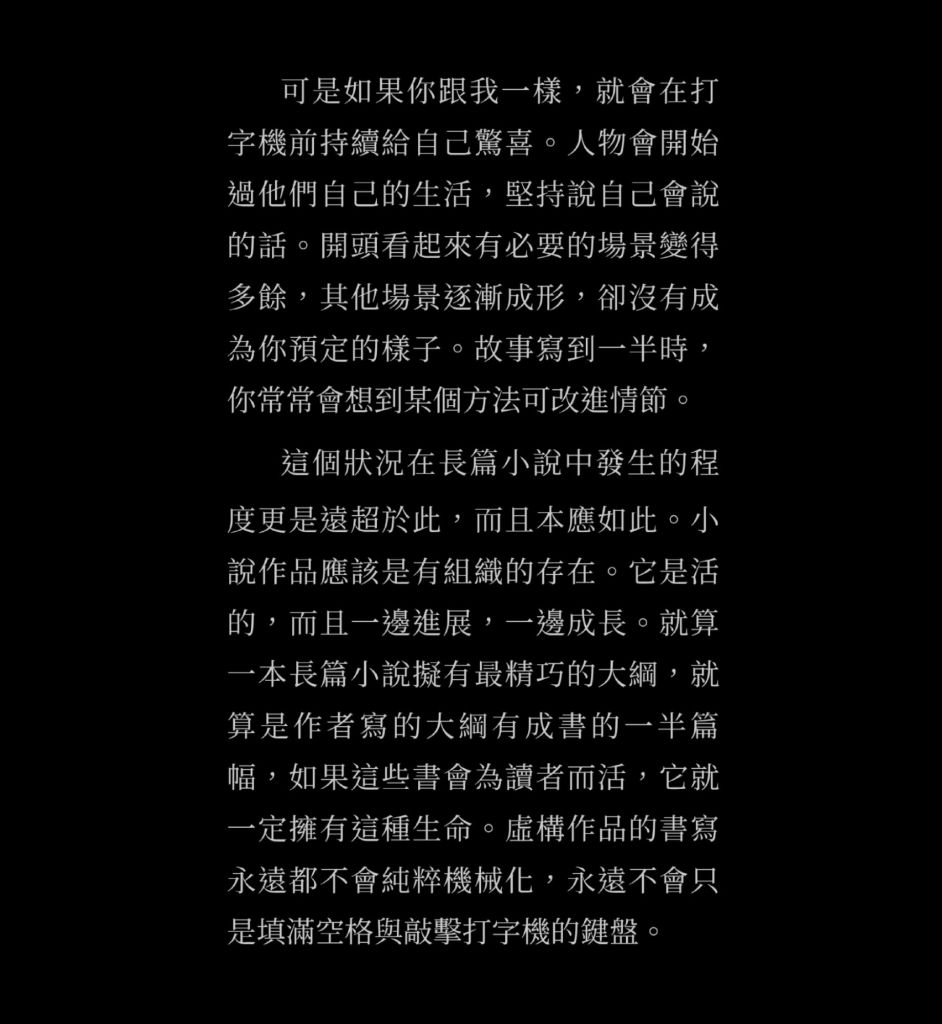 可是如果你跟我一樣，就會在打字機前持續給自己驚喜。人物會開始過他們自己的生活，堅持說自己會說的話。開頭看起來有必要的場景變得多餘，其他場景逐漸成形，卻沒有成為你預定的樣子。故事寫到一半時，你常常會想到某個方法可改進情節。

這個狀況在長篇小說中發生的程度更是遠超於此，而且本應如此。小說作品應該是有組織的存在。它是活的，而且一邊進展，一邊成長。就算一本長篇小說擬有最精巧的大綱，就算是作者寫的大綱有成書的一半篇幅，如果這些書會為讀者而活，它就一定擁有這種生命。虛構作品的書寫永遠都不會純粹機械化，永遠不會只是填滿空格與敲擊打字機的鍵盤。